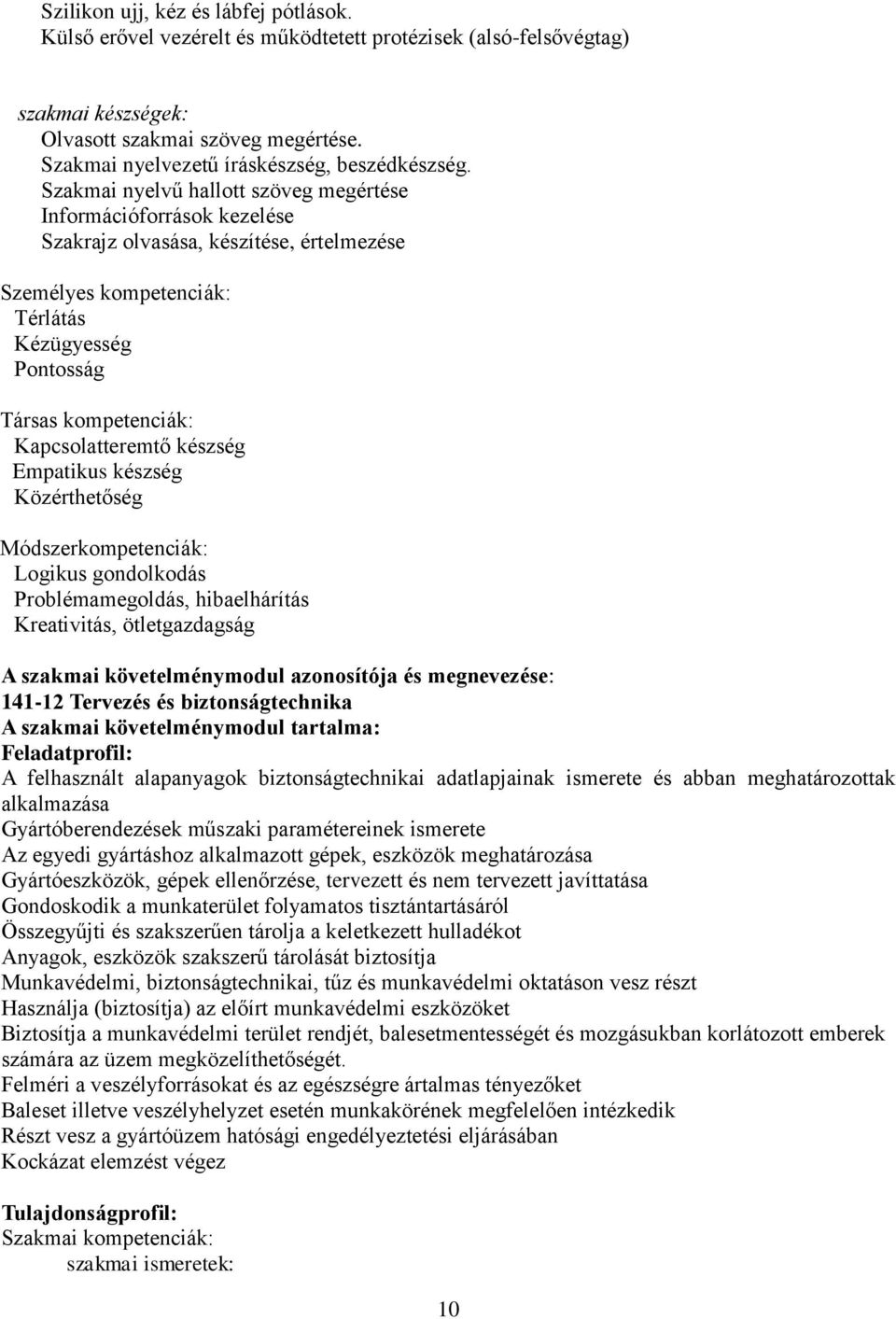 Szilikon ujj, kéz és lábfej pótlások.
Külső erővel vezérelt és működtetett protézisek (alsó-felsővégtag)

szakmai készségek:
Olvasott szakmai szöveg megértése.
Szakmai nyelvezetű íráskészség, beszédkészség.
Szakmai nyelvű hallott szöveg megértése
Információforrások kezelése
Szakrajz olvasása, készítése, értelmezése

Személyes kompetenciák:
Térlátás
Kézügyesség
Pontosság

Társas kompetenciák:
Kapcsolatteremtő készség
Empatikus készség
Közérthetőség

Módszerkompetenciák:
Logikus gondolkodás
Problémamegoldás, hibaelhárítás
Kreativitás, ötletgazdagság

A szakmai követelménymodul azonosítója és megnevezése:
141-12 Tervezés és biztonságtechnika
A szakmai követelménymodul tartalma:
Feladatprofil:
A felhasznált alapanyagok biztonságtechnikai adatlapjainak ismerete és abban meghatározottak alkalmazása
Gyártóberendezések műszaki paramétereinek ismerete
Az egyedi gyártáshoz alkalmazott gépek, eszközök meghatározása
Gyártóeszközök, gépek ellenőrzése, tervezett és nem tervezett javíttatása
Gondoskodik a munkaterület folyamatos tisztántartásáról
Összegyűjti és szakszerűen tárolja a keletkezett hulladékot
Anyagok, eszközök szakszerű tárolását biztosítja
Munkavédelmi, biztonságtechnikai, tűz és munkavédelmi oktatáson vesz részt
Használja (biztosítja) az előírt munkavédelmi eszközöket
Biztosítja a munkavédelmi terület rendjét, balesetmentességét és mozgásukban korlátozott emberek számára az üzem megközelíthetőségét.
Felméri a veszélyforrásokat és az egészségre ártalmas tényezőket
Baleset illetve veszélyhelyzet esetén munkakörének megfelelően intézkedik
Részt vesz a gyártóüzem hatósági engedélyeztetési eljárásában
Kockázat elemzést végez

Tulajdonságprofil:
Szakmai kompetenciák:
szakmai ismeretek:

10